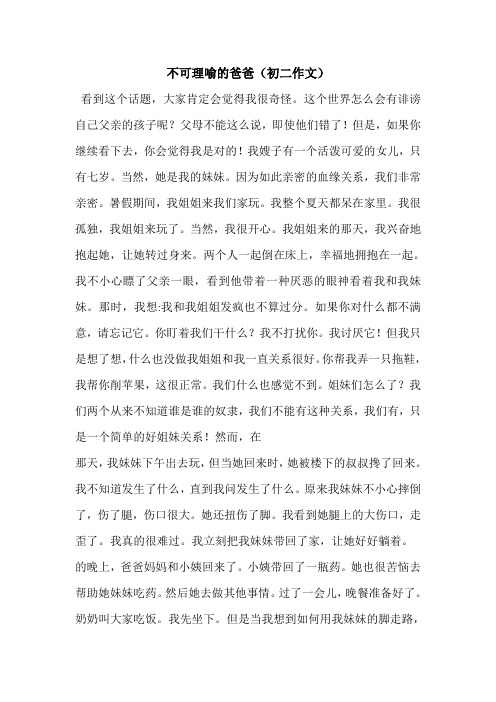 不可理喻的爸爸（初二作文）

看到这个话题，大家肯定会觉得我很奇怪。这个世界怎么会有诽谤自己父亲的孩子呢？父母不能这么说，即使他们错了！但是，如果你继续看下去，你会觉得我是对的！我嫂子有一个活泼可爱的女儿，只有七岁。当然，她是我的妹妹。因为如此亲密的血缘关系，我们非常亲密。暑假期间，我姐姐来我们家玩。我整个夏天都呆在家里。我很孤独，我姐姐来玩了。当然，我很开心。我姐姐来的那天，我兴奋地抱起她，让她转过身来。两个人一起倒在床上，幸福地拥抱在一起。我不小心瞟了父亲一眼，看到他带着一种厌恶的眼神看着我和我妹妹。那时，我想:我和我姐姐发疯也不算过分。如果你对什么都不满意，请忘记它。你盯着我们干什么？我不打扰你。我讨厌它！但我只是想了想，什么也没做我姐姐和我一直关系很好。你帮我弄一只拖鞋，我帮你削苹果，这很正常。我们什么也感觉不到。姐妹们怎么了？我们两个从来不知道谁是谁的奴隶，我们不能有这种关系，我们有，只是一个简单的好姐妹关系！然而，在

那天，我妹妹下午出去玩，但当她回来时，她被楼下的叔叔搀了回来。我不知道发生了什么，直到我问发生了什么。原来我妹妹不小心摔倒了，伤了腿，伤口很大。她还扭伤了脚。我看到她腿上的大伤口，走歪了。我真的很难过。我立刻把我妹妹带回了家，让她好好躺着。

的晚上，爸爸妈妈和小姨回来了。小姨带回了一瓶药。她也很苦恼去帮助她妹妹吃药。然后她去做其他事情。过了一会儿，晚餐准备好了。奶奶叫大家吃饭。我先坐下。但是当我想到如何用我妹妹的脚走路，